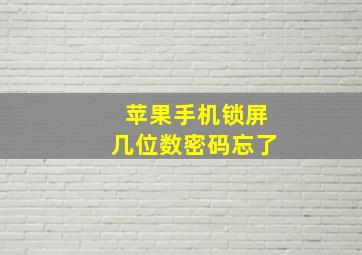 苹果手机锁屏
几位数密码忘了